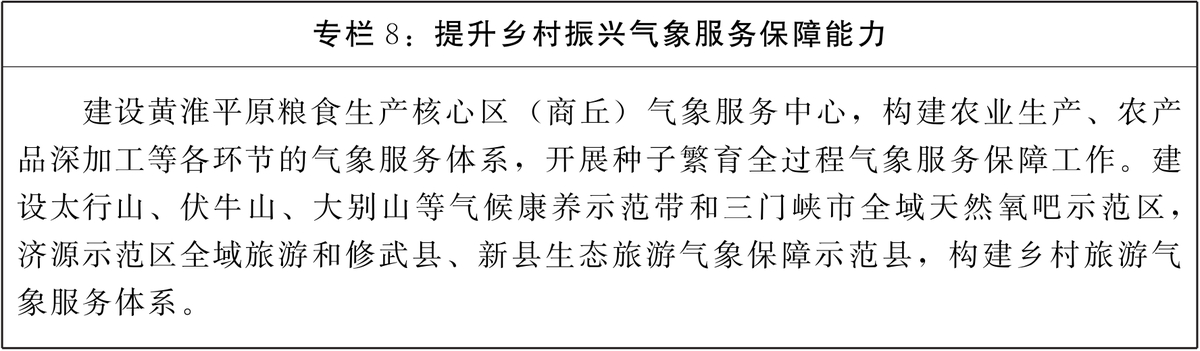 专栏 8：提升乡村振兴气象服务保障能力

建设黄淮平原粮食生产核心区（商丘）气象服务中心，构建农业生产、农产品深加工等各环节的气象服务体系，开展种子繁育全过程气象服务保障工作。建设太行山、伏牛山、大别山等气候康养示范带和三门峡市全域天然氧吧示范区，济源示范区全域旅游和修武县、新县生态旅游气象保障示范县，构建乡村旅游气象服务体系。